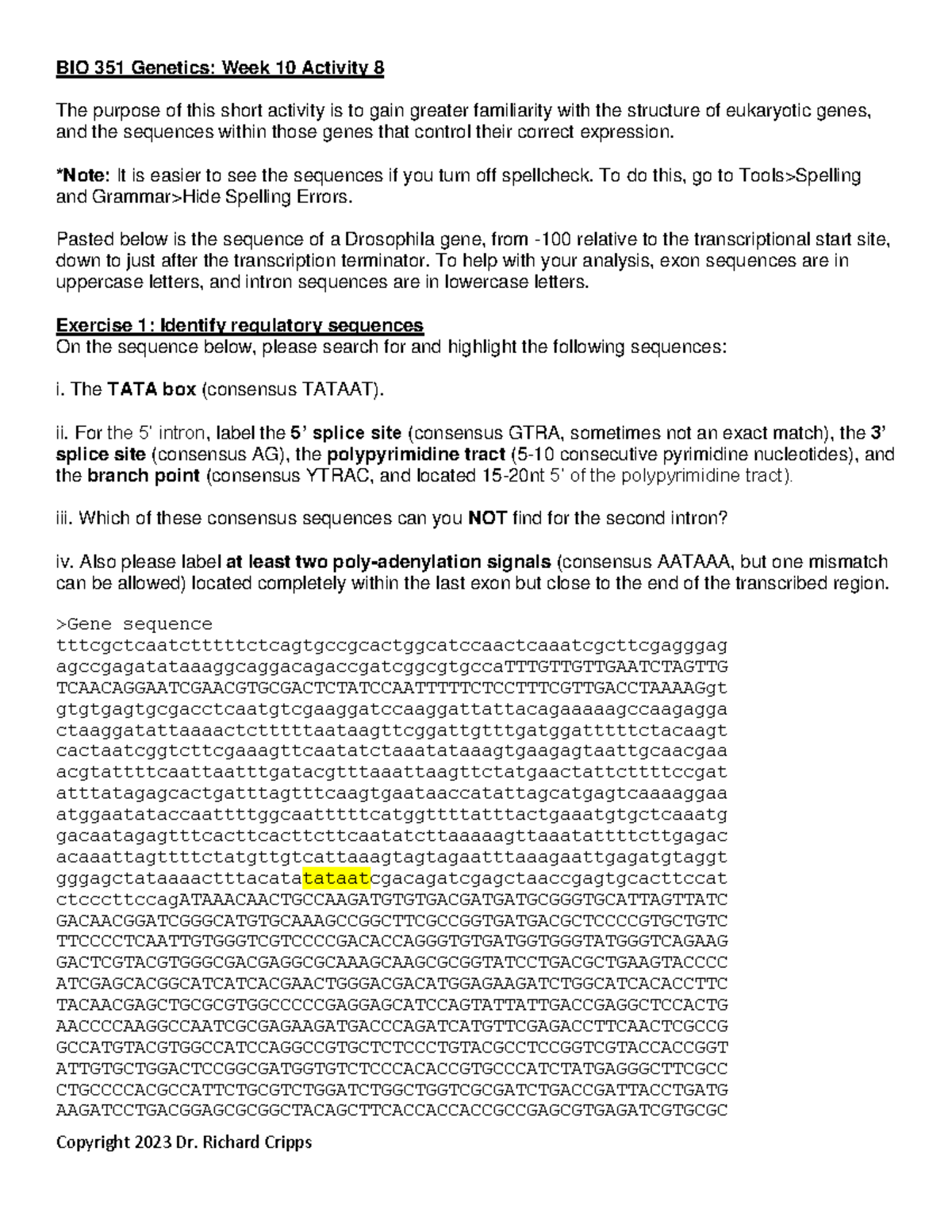 BIO 351 Genetics: Week 10 Activity 8

The purpose of this short activity is to gain greater familiarity with the structure of eukaryotic genes, and the sequences within those genes that control their correct expression.

*Note: It is easier to see the sequences if you turn off spellcheck. To do this, go to Tools>Spelling and Grammar>Hide Spelling Errors.

Pasted below is the sequence of a Drosophila gene, from -100 relative to the transcriptional start site, down to just after the transcription terminator. To help with your analysis, exon sequences are in uppercase letters, and intron sequences are in lowercase letters.

Exercise 1: Identify regulatory sequences
On the sequence below, please search for and highlight the following sequences:

i. The TATA box (consensus TATAAT).

ii. For the 5' intron, label the 5' splice site (consensus GTRA, sometimes not an exact match), the 3' splice site (consensus AG), the polypyrimidine tract (5-10 consecutive pyrimidine nucleotides), and the branch point (consensus YTRAC, and located 15-20nt 5' of the polypyrimidine tract).

iii. Which of these consensus sequences can you NOT find for the second intron?

iv. Also please label at least two poly-adenylation signals (consensus AATAAA, but one mismatch can be allowed) located completely within the last exon but close to the end of the transcribed region.

>Gene sequence
tttcgctcaatctttttctcagtgccgcactggcatccaactcaaatcgcttcgagggag
agccgagatataaaggcaggacagaccgatcggcgtgccaTTTGTTGTTGAATCTAGTTG
TCAACAGGAATCGAACGTGCGACTCTATCCAATTTTTCTCCTTTCGTTGACCTAAAAGgt
gtgtgagtgcgacctcaatgtcgaaggatccaaggattattacagaaaaagccaagagga
ctaaggatattaaaactctttttaataagttcggattgtttgatggatttttctacaagt
cactaatcggtcttcgaaagttcaatatctaaatataaagtgaagagtaattgcaacgaa
acgtattttcaattaatttgatacgtttaaattaagttctatgaactattcttttccgat
atttatagagcactgatttagtttcaagtgaataaccatattagcatgagtcaaaaggaa
atggaatataccaattttggcaatttttcatggttttatttactgaaatgtgctcaaatg
gacaatagagtttcacttcacttcttcaatatcttaaaaagttaaatattttcttgagac
acaaattagttttctatgttgtcattaaagtagtagaatttaaagaattgagatgtaggt
gggagctataaaactttacatatataatcgacagatcgagctaaccgagtgcacttccat
ctcccttccagATAAACAACTGCCAAGATGTGTGACGATGATGCGGGTGCATTAGTTATC
GACAACGGATCGGGCATGTGCAAAGCCGGCTTCGCCGGTGATGACGCTCCCCGTGCTGTC
TTCCCCTCAATTGTGGGTCGTCCCCGACACCAGGGTGTGATGGTGGGTATGGGTCAGAAG
GACTCGTACGTGGGCGACGAGGCGCAAAGCAAGCGCGGTATCCTGACGCTGAAGTACCCC
ATCGAGCACGGCATCATCACGAACTGGGACGACATGGAGAAGATCTGGCATCACACCTTC
TACAACGAGCTGCGCGTGGCCCCCGAGGAGCATCCAGTATTATTGACCGAGGCTCCACTG
AACCCCAAGGCCAATCGCGAGAAGATGACCCAGATCATGTTCGAGACCTTCAACTCGCCG
GCCATGTACGTGGCCATCCAGGCCGTGCTCTCCCTGTACGCCTCCGGTCGTACCACCGGT
ATTGTGCTGGACTCCGGCGATGGTGTCTCCCACACCGTGCCCATCTATGAGGGCTTCGCC
CTGCCCCACGCCATTCTGCGTCTGGATCTGGCTGGTCGCGATCTGACCGATTACCTGATG
AAGATCCTGACGGAGCGCGGCTACAGCTTCACCACCACCGCCGAGCGTGAGATCGTGCGC

Copyright 2023 Dr. Richard Cripps